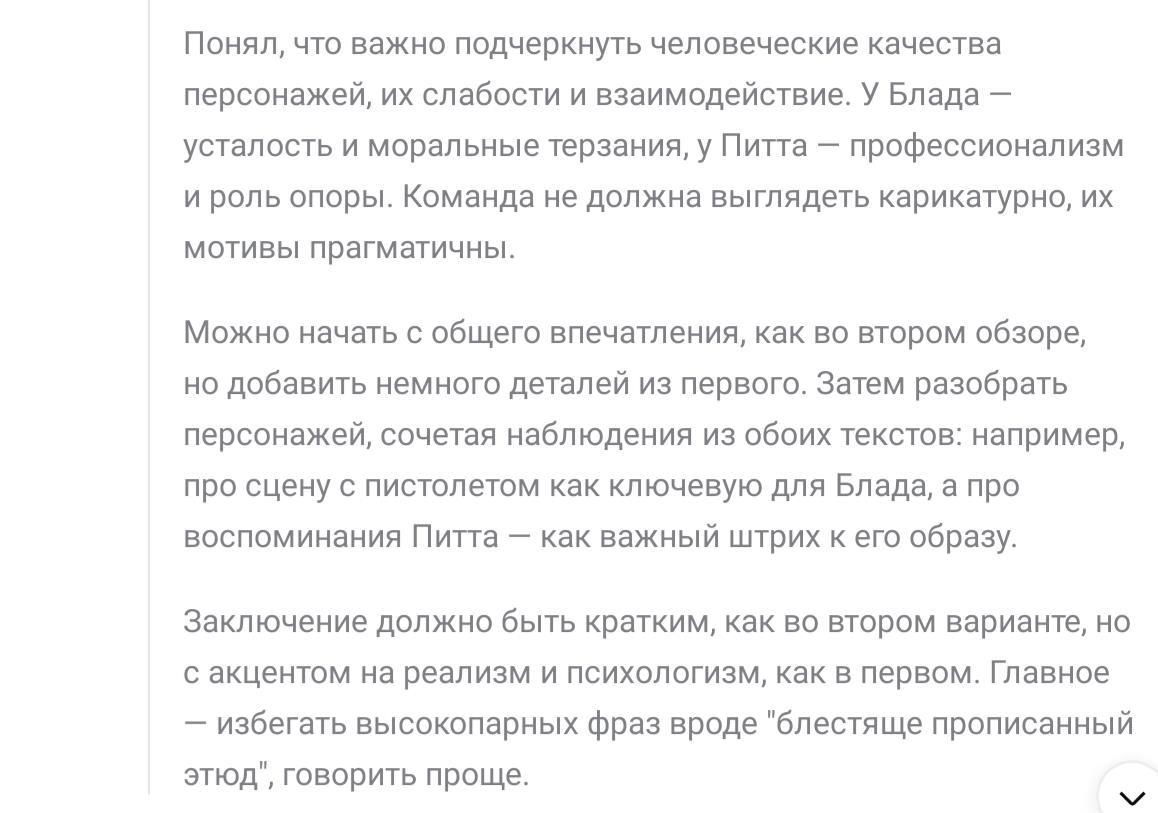 Понял, что важно подчеркнуть человеческие качества персонажей, их слабости и взаимодействие. У Блада — усталость и моральные терзания, у Питта — профессионализм и роль опоры. Команда не должна выглядеть карикатурно, их мотивы прагматичны.

Можно начать с общего впечатления, как во втором обзоре, но добавить немного деталей из первого. Затем разобрать персонажей, сочетая наблюдения из обоих текстов: например, про сцену с пистолетом как ключевую для Блада, а про воспоминания Питта — как важный штрих к его образу.

Заключение должно быть кратким, как во втором варианте, но с акцентом на реализм и психологизм, как в первом. Главное — избегать высокопарных фраз вроде "блестяще прописанный этюд", говорить проще.